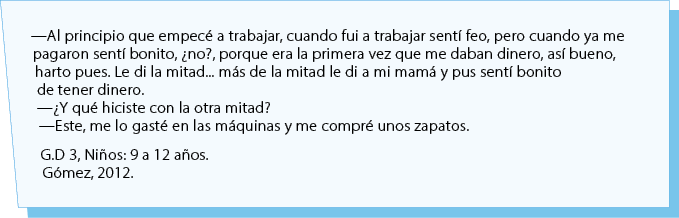 —Al principio que empecé a trabajar, cuando fui a trabajar sentí feo, pero cuando ya me pagaron sentí bonito, ¿no?, porque era la primera vez que me daban dinero, así bueno, harto pues. Le di la mitad... más de la mitad le di a mi mamá y pus sentí bonito de tener dinero.
—¿Y qué hiciste con la otra mitad?
—Este, me lo gasté en las máquinas y me compré unos zapatos.

G.D 3, Niños: 9 a 12 años.
Gómez, 2012.